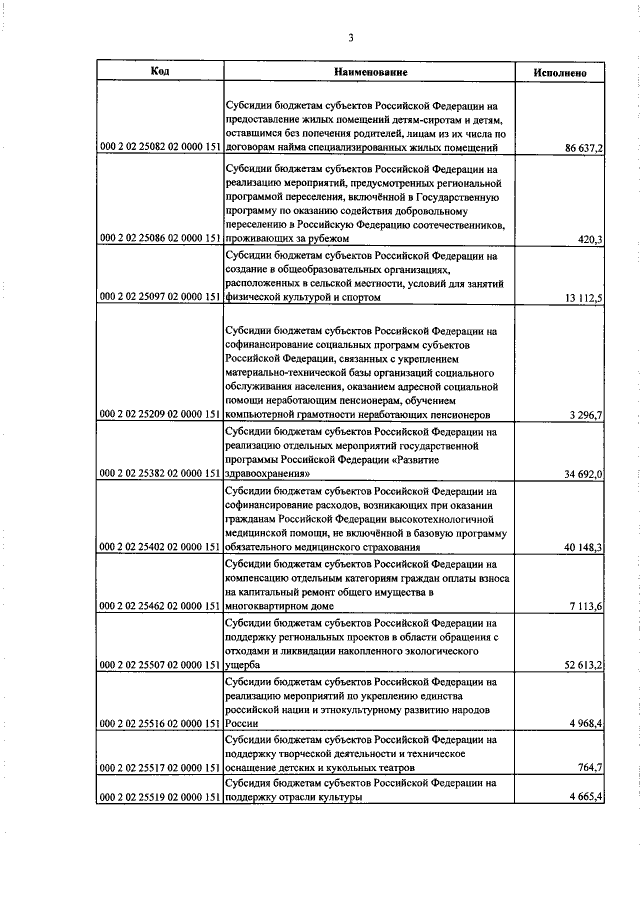 3

| Код | Наименование | Исполнено |
|---|---|---|
| 000 2 02 25082 02 0000 151 | Субсидии бюджетам субъектов Российской Федерации на предоставление жилых помещений детям-сиротам и детям, оставшимся без попечения родителей, лицам из их числа по договорам найма специализированных жилых помещений | 86 637,2 |
| 000 2 02 25086 02 0000 151 | Субсидии бюджетам субъектов Российской Федерации на реализацию мероприятий, предусмотренных региональной программой переселения, включённой в Государственную программу по оказанию содействия добровольному переселению в Российскую Федерацию соотечественников, проживающих за рубежом | 420,3 |
| 000 2 02 25097 02 0000 151 | Субсидии бюджетам субъектов Российской Федерации на создание в общеобразовательных организациях, расположенных в сельской местности, условий для занятий физической культурой и спортом | 13 112,5 |
| 000 2 02 25209 02 0000 151 | Субсидии бюджетам субъектов Российской Федерации на софинансирование социальных программ субъектов Российской Федерации, связанных с укреплением материально-технической базы организаций социального обслуживания населения, оказанием адресной социальной помощи неработающим пенсионерам, обучением компьютерной грамотности неработающих пенсионеров | 3 296,7 |
| 000 2 02 25382 02 0000 151 | Субсидии бюджетам субъектов Российской Федерации на реализацию отдельных мероприятий государственной программы Российской Федерации «Развитие здравоохранения» | 34 692,0 |
| 000 2 02 25402 02 0000 151 | Субсидии бюджетам субъектов Российской Федерации на софинансирование расходов, возникающих при оказании гражданам Российской Федерации высокотехнологичной медицинской помощи, не включённой в базовую программу обязательного медицинского страхования | 40 148,3 |
| 000 2 02 25462 02 0000 151 | Субсидии бюджетам субъектов Российской Федерации на компенсацию отдельным категориям граждан оплаты взноса на капитальный ремонт общего имущества в многоквартирном доме | 7 113,6 |
| 000 2 02 25507 02 0000 151 | Субсидии бюджетам субъектов Российской Федерации на поддержку региональных проектов в области обращения с отходами и ликвидации накопленного экологического ущерба | 52 613,2 |
| 000 2 02 25516 02 0000 151 | Субсидии бюджетам субъектов Российской Федерации на реализацию мероприятий по укреплению единства российской нации и этнокультурному развитию народов России | 4 968,4 |
| 000 2 02 25517 02 0000 151 | Субсидии бюджетам субъектов Российской Федерации на поддержку творческой деятельности и техническое оснащение детских и кукольных театров | 764,7 |
| 000 2 02 25519 02 0000 151 | Субсидия бюджетам субъектов Российской Федерации на поддержку отрасли культуры | 4 665,4 |